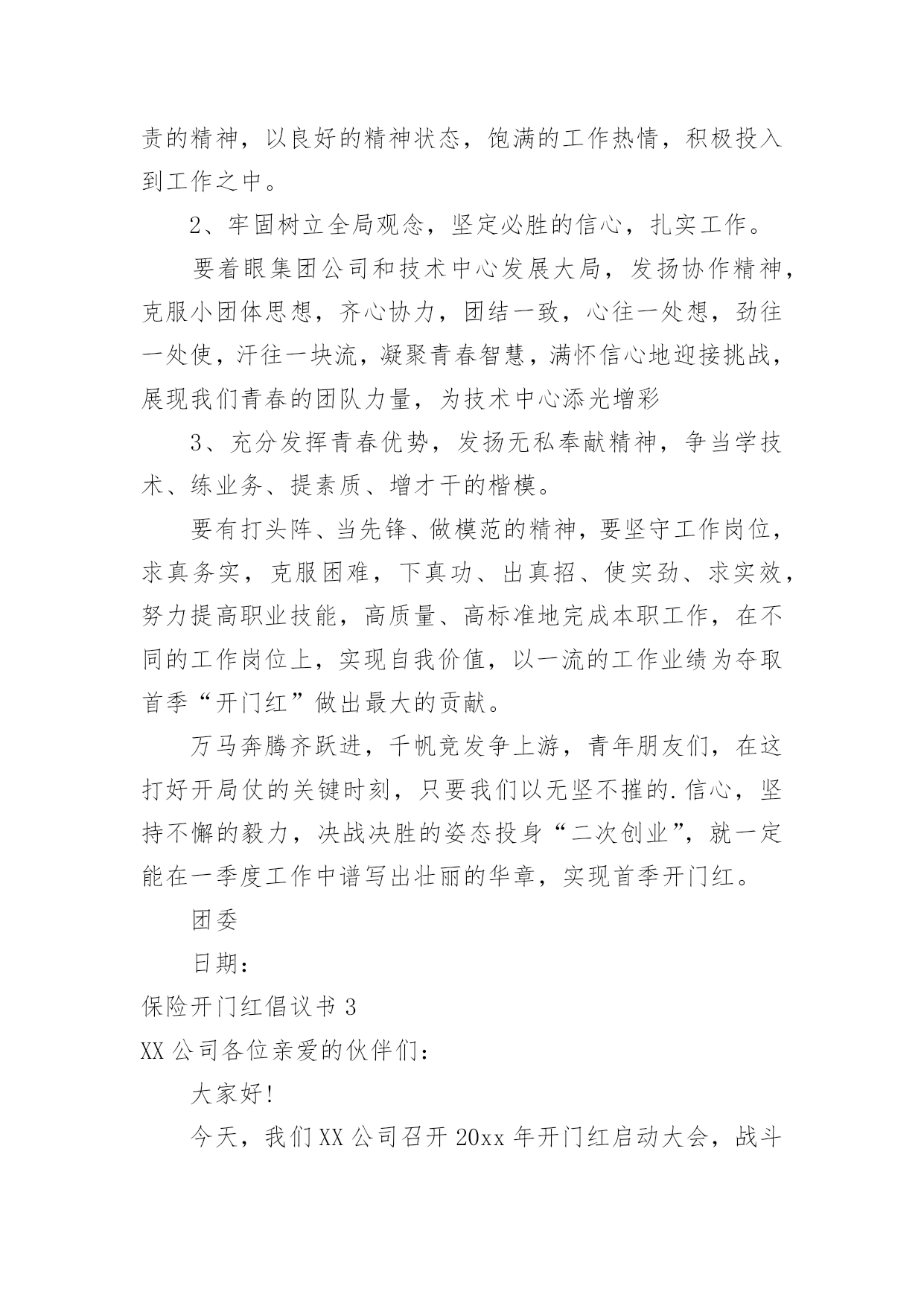 责的精神，以良好的精神状态，饱满的工作热情，积极投入到工作之中。

2、牢固树立全局观念，坚定必胜的信心，扎实工作。

要着眼集团公司和技术中心发展大局，发扬协作精神，克服小团体思想，齐心协力，团结一致，心往一处想，劲往一处使，汗往一块流，凝聚青春智慧，满怀信心地迎接挑战，展现我们青春的团队力量，为技术中心添光增彩

3、充分发挥青春优势，发扬无私奉献精神，争当学技术、练业务、提素质、增才干的楷模。

要有打头阵、当先锋、做模范的精神，要坚守工作岗位，求真务实，克服困难，下真功、出真招、使实劲、求实效，努力提高职业技能，高质量、高标准地完成本职工作，在不同的工作岗位上，实现自我价值，以一流的工作业绩为夺取首季“开门红”做出最大的贡献。

万马奔腾齐跃进，千帆竞发争上游，青年朋友们，在这打好开局仗的关键时刻，只要我们以无坚不摧的.信心，坚持不懈的毅力，决战决胜的姿态投身“二次创业”，就一定能在一季度工作中谱写出壮丽的华章，实现首季开门红。

团委

日期：

保险开门红倡议书 3

XX 公司各位亲爱的伙伴们：

大家好！

今天，我们 XX 公司召开 20xx 年开门红启动大会，战斗